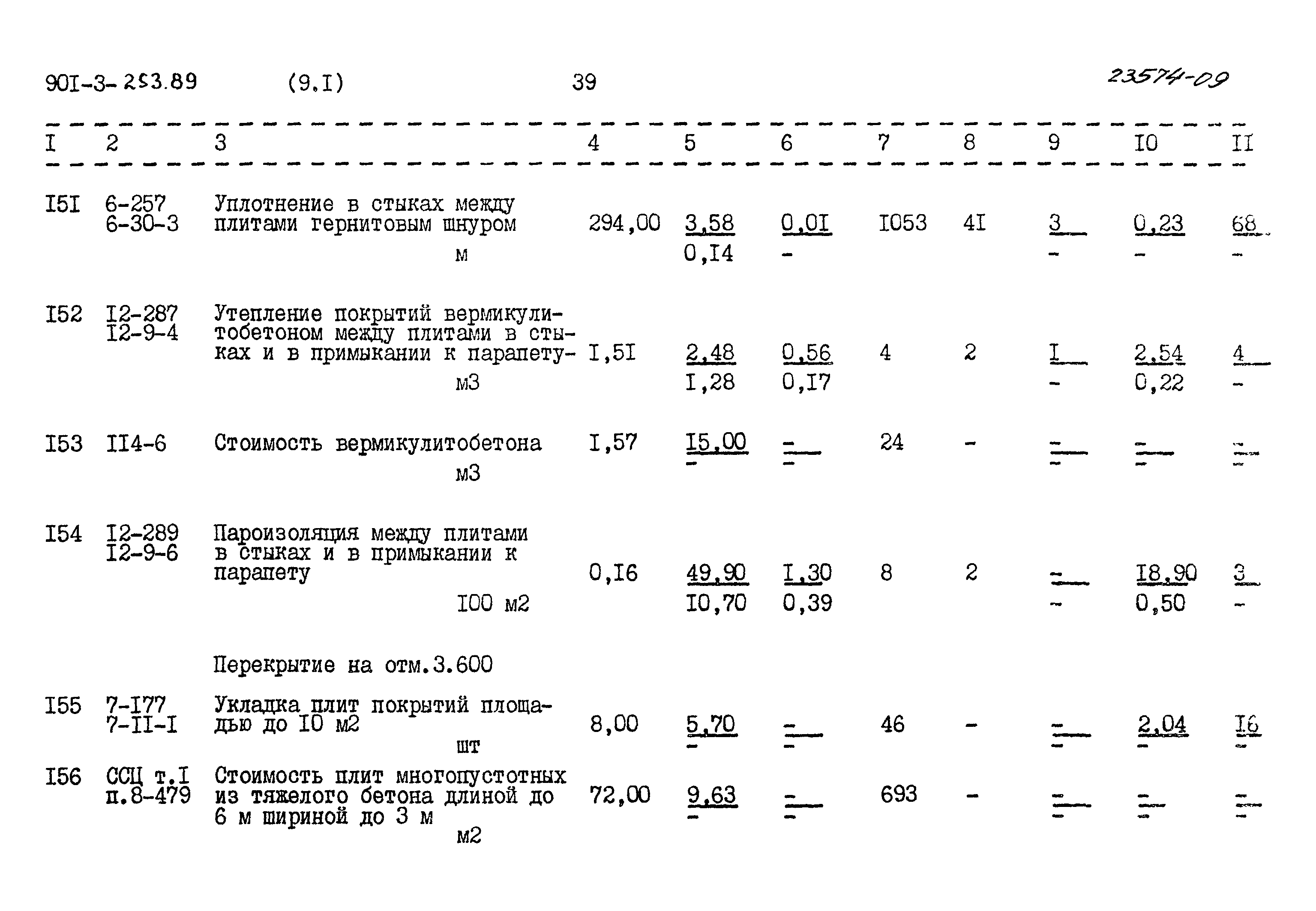 90I-3-253.89 (9.I) 39 23574-09

| I | 2 | 3 | 4 | 5 | 6 | 7 | 8 | 9 | I0 | II |
|---|---|---|---|---|---|---|---|---|---|---|
| I5I | 6-257 6-30-3 | Уплотнение в стыках между плитами гернитовым шнуром м | 294,00 | 3,58 0,I4 | 0,0I - | I053 | 4I | 3 - | 0,23 - | 68 - |
| I52 | I2-287 I2-9-4 | Утепление покрытий вермикулитобетоном между плитами в стыках и в примыкании к парапету- м3 | I,5I | 2,48 I,28 | 0,56 0,I7 | 4 | 2 | I - | 2,54 0,22 | 4 - |
| I53 | II4-6 | Стоимость вермикулитобетона м3 | I,57 | I5,00 - | - - | 24 | - | - - | - - | - - |
| I54 | I2-289 I2-9-6 | Пароизоляция между плитами в стыках и в примыкании к парапету I00 м2 | 0,I6 | 49,90 I0,70 | I,30 0,39 | 8 | 2 | - - | I8,90 0,50 | 3 - |
| | | Перекрытие на отм.3.600 | | | | | | | | |
| I55 | 7-I77 7-II-I | Укладка плит покрытий площадью до I0 м2 шт | 8,00 | 5,70 - | - - | 46 | - | - - | 2,04 - | I6 - |
| I56 | ССЦ т.I п.8-479 | Стоимость плит многопустотных из тяжелого бетона длиной до 6 м шириной до 3 м м2 | 72,00 | 9,63 - | - - | 693 | - | - - | - - | - - |